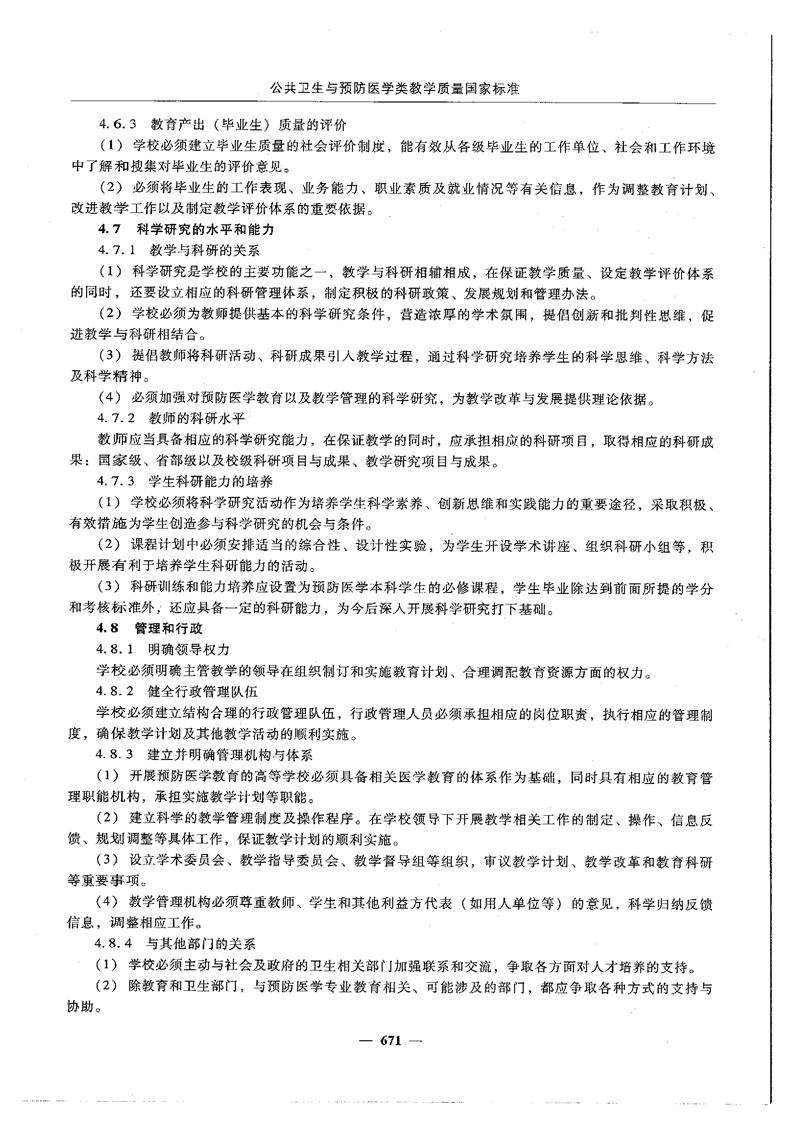 公共卫生与预防医学类教学质量国家标准

4.6.3 教育产出（毕业生）质量的评价

（1）学校必须建立毕业生质量的社会评价制度，能有效从各级毕业生的工作单位、社会和工作环境中了解和搜集对毕业生的评价意见。

（2）必须将毕业生的工作表现、业务能力、职业素质及就业情况等有关信息，作为调整教育计划、改进教学工作以及制定教学评价体系的重要依据。

4.7 科学研究的水平和能力

4.7.1 教学与科研的关系

（1）科学研究是学校的主要功能之一，教学与科研相辅相成，在保证教学质量、设定教学评价体系的同时，还要设立相应的科研管理体系，制定积极的科研政策、发展规划和管理办法。

（2）学校必须为教师提供基本的科学研究条件，营造浓厚的学术氛围，提倡创新和批判性思维，促进教学与科研相结合。

（3）提倡教师将科研活动、科研成果引入教学过程，通过科学研究培养学生的科学思维、科学方法及科学精神。

（4）必须加强对预防医学教育以及教学管理的科学研究，为教学改革与发展提供理论依据。

4.7.2 教师的科研水平

教师应当具备相应的科学研究能力，在保证教学的同时，应承担相应的科研项目，取得相应的科研成果：国家级、省部级以及校级科研项目与成果、教学研究项目与成果。

4.7.3 学生科研能力的培养

（1）学校必须将科学研究活动作为培养学生科学素养、创新思维和实践能力的重要途径，采取积极、有效措施为学生创造参与科学研究的机会与条件。

（2）课程计划中必须安排适当的综合性、设计性实验，为学生开设学术讲座、组织科研小组等，积极开展有利于培养学生科研能力的活动。

（3）科研训练和能力培养应设置为预防医学本科学生的必修课程，学生毕业除达到前面所提的学分和考核标准外，还应具备一定的科研能力，为今后深入开展科学研究打下基础。

4.8 管理和行政

4.8.1 明确领导权力

学校必须明确主管教学的领导在组织制订和实施教育计划、合理调配教育资源方面的权力。

4.8.2 健全行政管理队伍

学校必须建立结构合理的行政管理队伍，行政管理人员必须承担相应的岗位职责，执行相应的管理制度，确保教学计划及其他教学活动的顺利实施。

4.8.3 建立并明确管理机构与体系

（1）开展预防医学教育的高等学校必须具备相关医学教育的体系作为基础，同时具有相应的教育管理职能机构，承担实施教学计划等职能。

（2）建立科学的教学管理制度及操作程序。在学校领导下开展教学相关工作的制定、操作、信息反馈、规划调整等具体工作，保证教学计划的顺利实施。

（3）设立学术委员会、教学指导委员会、教学督导组等组织，审议教学计划、教学改革和教育科研等重要事项。

（4）教学管理机构必须尊重教师、学生和其他利益方代表（如用人单位等）的意见，科学归纳反馈信息，调整相应工作。

4.8.4 与其他部门的关系

（1）学校必须主动与社会及政府的卫生相关部门加强联系和交流，争取各方面对人才培养的支持。

（2）除教育和卫生部门，与预防医学专业教育相关、可能涉及的部门，都应争取各种方式的支持与协助。

— 671 —